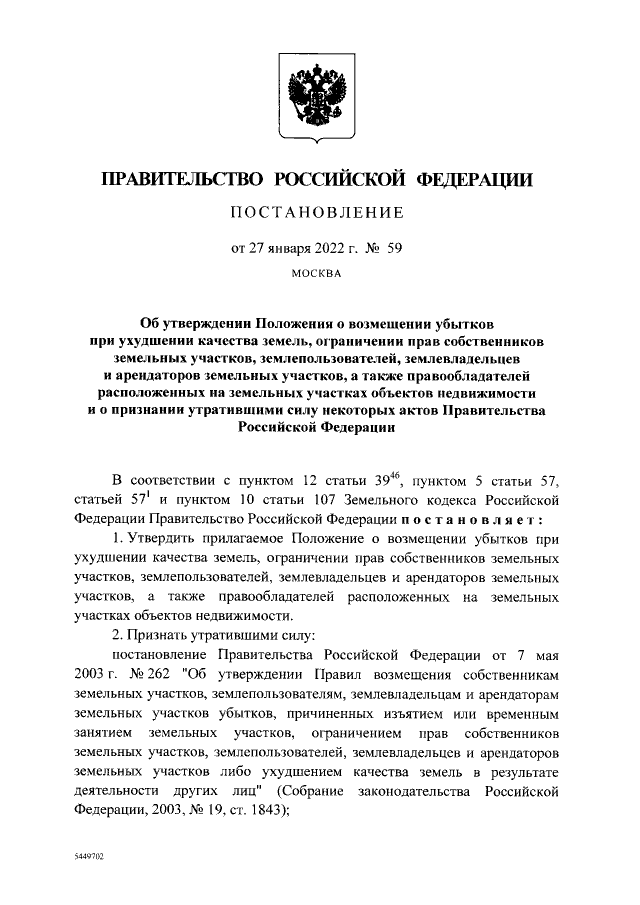 ПРАВИТЕЛЬСТВО РОССИЙСКОЙ ФЕДЕРАЦИИ

ПОСТАНОВЛЕНИЕ

от 27 января 2022 г. № 59

МОСКВА

Об утверждении Положения о возмещении убытков при ухудшении качества земель, ограничении прав собственников земельных участков, землепользователей, землевладельцев и арендаторов земельных участков, а также правообладателей расположенных на земельных участках объектов недвижимости и о признании утратившими силу некоторых актов Правительства Российской Федерации

В соответствии с пунктом 12 статьи $39^{46}$, пунктом 5 статьи 57, статьей $57^{1}$ и пунктом 10 статьи 107 Земельного кодекса Российской Федерации Правительство Российской Федерации постановляет:

1. Утвердить прилагаемое Положение о возмещении убытков при ухудшении качества земель, ограничении прав собственников земельных участков, землепользователей, землевладельцев и арендаторов земельных участков, а также правообладателей расположенных на земельных участках объектов недвижимости.

2. Признать утратившими силу:

постановление Правительства Российской Федерации от 7 мая 2003 г. № 262 "Об утверждении Правил возмещения собственникам земельных участков, землепользователям, землевладельцам и арендаторам земельных участков убытков, причиненных изъятием или временным занятием земельных участков, ограничением прав собственников земельных участков, землепользователей, землевладельцев и арендаторов земельных участков либо ухудшением качества земель в результате деятельности других лиц" (Собрание законодательства Российской Федерации, 2003, № 19, ст. 1843);

5449702